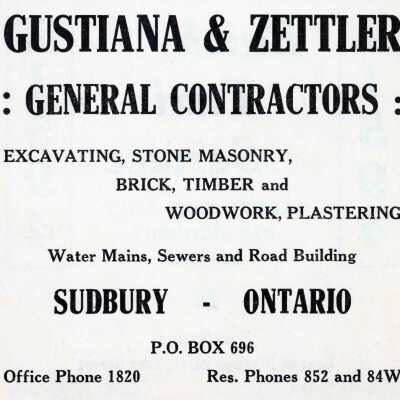 GUSTIANA & ZETTLER

: GENERAL CONTRACTORS :

EXCAVATING, STONE MASONRY,
BRICK, TIMBER and
WOODWORK, PLASTERING

Water Mains, Sewers and Road Building

SUDBURY - ONTARIO

P.O. BOX 696

Office Phone 1820 Res. Phones 852 and 84W